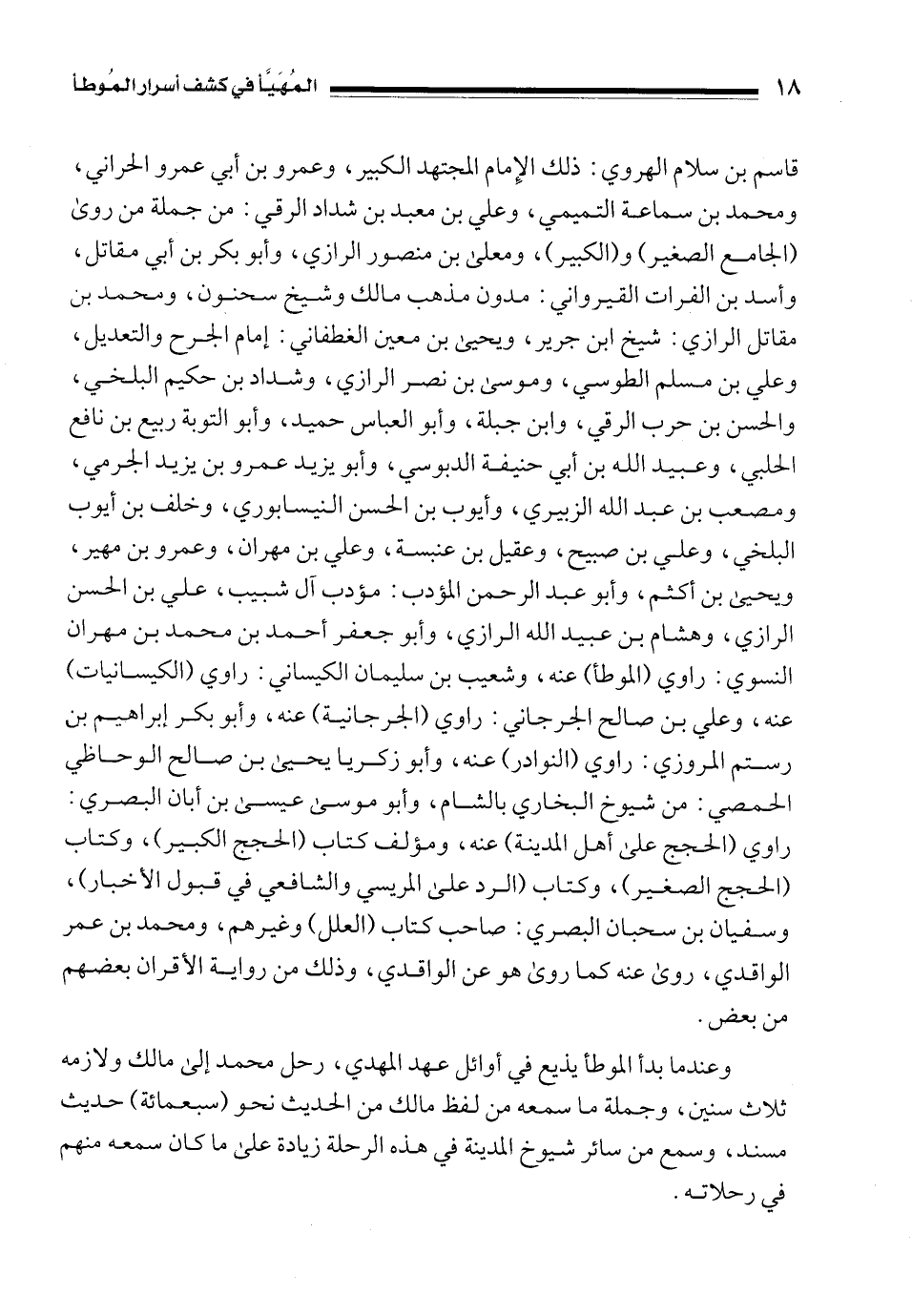 ١٨ المُهَيَّأ في كشف أسرار المُوطأ

قاسم بن سلام الهروي: ذلك الإمام المجتهد الكبير، وعمرو بن أبي عمرو الحراني، ومحمد بن سماعة التميمي، وعلي بن معبد بن شداد الرقي: من جملة من روىٰ (الجامع الصغير) و(الكبير)، ومعلىٰ بن منصور الرازي، وأبو بكر بن أبي مقاتل، وأسد بن الفرات القيرواني: مدون مذهب مالك وشيخ سحنون، ومحمد بن مقاتل الرازي: شيخ ابن جرير، ويحيىٰ بن معين الغطفاني: إمام الجرح والتعديل، وعلي بن مسلم الطوسي، وموسىٰ بن نصر الرازي، وشداد بن حكيم البلخي، والحسن بن حرب الرقي، وابن جبلة، وأبو العباس حميد، وأبو التوبة ربيع بن نافع الحلبي، وعبيد الله بن أبي حنيفة الدبوسي، وأبو يزيد عمرو بن يزيد الجرمي، ومصعب بن عبد الله الزبيري، وأيوب بن الحسن النيسابوري، وخلف بن أيوب البلخي، وعلي بن صبيح، وعقيل بن عنبسة، وعلي بن مهران، وعمرو بن مهير، ويحيىٰ بن أكثم، وأبو عبد الرحمن المؤدب: مؤدب آل شبيب، علي بن الحسن الرازي، وهشام بن عبيد الله الرازي، وأبو جعفر أحمد بن محمد بن مهران النسوي: راوي (الموطأ) عنه، وشعيب بن سليمان الكيساني: راوي (الكيسانيات) عنه، وعلي بن صالح الجرجاني: راوي (الجرجانية) عنه، وأبو بكر إبراهيم بن رستم المروزي: راوي (النوادر) عنه، وأبو زكريا يحيىٰ بن صالح الوحاظي الحمصي: من شيوخ البخاري بالشام، وأبو موسىٰ عيسىٰ بن أبان البصري: راوي (الحجج علىٰ أهل المدينة) عنه، ومؤلف كتاب (الحجج الكبير)، وكتاب (الحجج الصغير)، وكتاب (الرد علىٰ المريسي والشافعي في قبول الأخبار)، وسفيان بن سحبان البصري: صاحب كتاب (العلل) وغيرهم، ومحمد بن عمر الواقدي، روىٰ عنه كما روىٰ هو عن الواقدي، وذلك من رواية الأقران بعضهم من بعض.

وعندما بدأ الموطأ يذيع في أوائل عهد المهدي، رحل محمد إلىٰ مالك ولازمه ثلاث سنين، وجملة ما سمعه من لفظ مالك من الحديث نحو (سبعمائة) حديث مسند، وسمع من سائر شيوخ المدينة في هذه الرحلة زيادة علىٰ ما كان سمعه منهم في رحلاته.